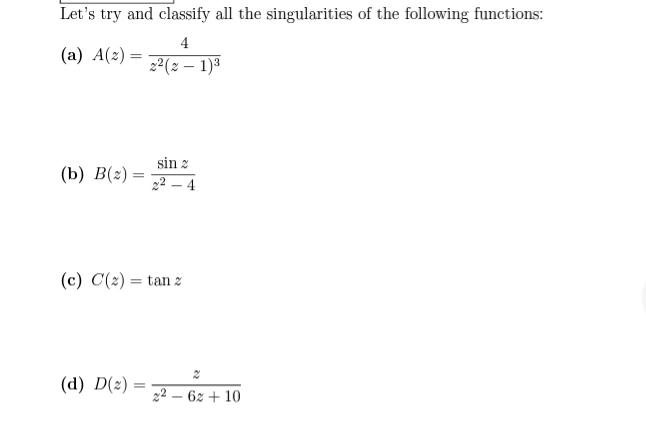 Let's try and classify all the singularities of the following functions:

(a) $A(z) = \frac{4}{z^2(z-1)^3}$

(b) $B(z) = \frac{\sin z}{z^2-4}$

(c) $C(z) = \tan z$

(d) $D(z) = \frac{z}{z^2-6z+10}$